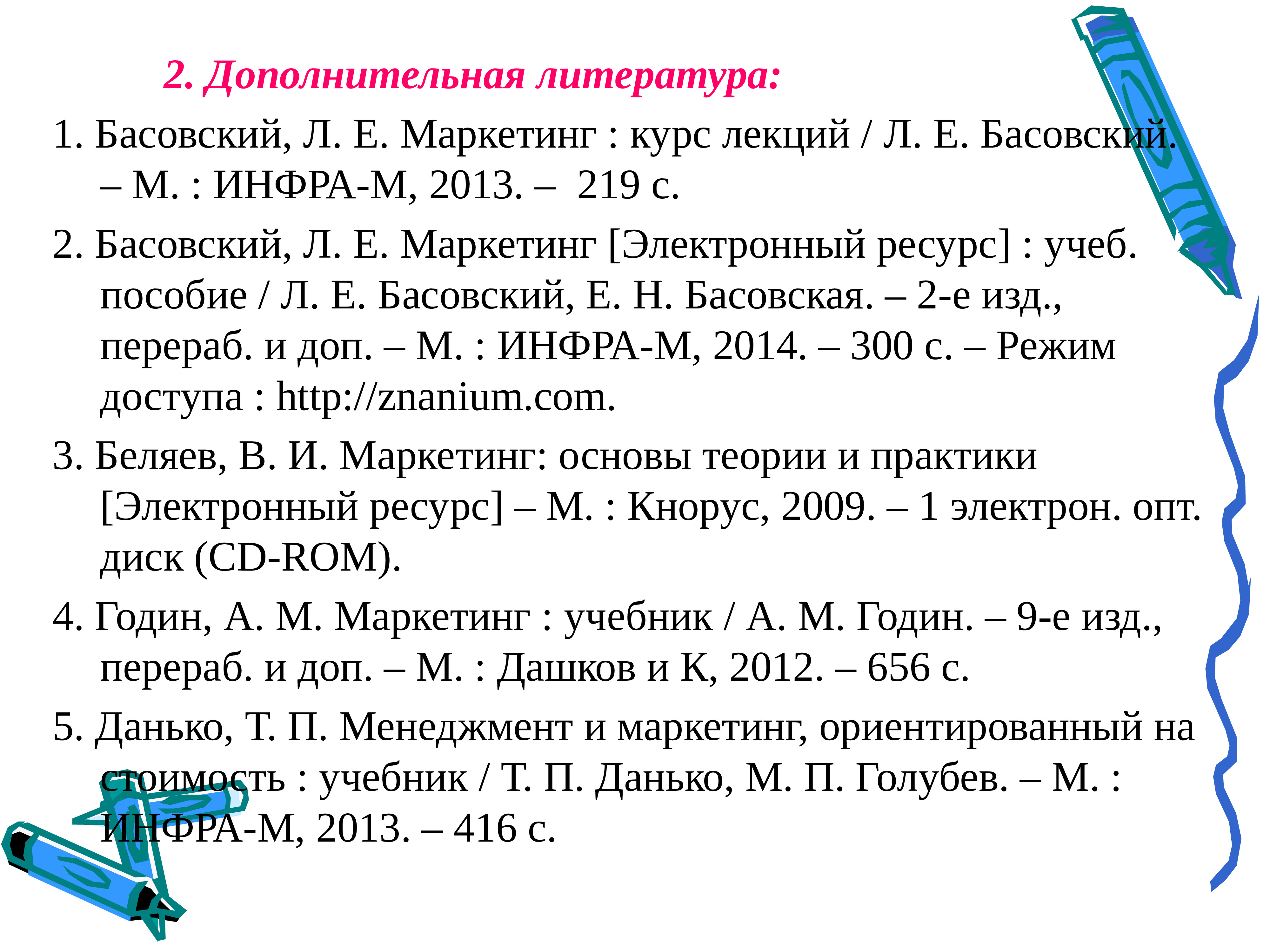 2. Дополнительная литература:

1. Басовский, Л. Е. Маркетинг : курс лекций / Л. Е. Басовский. – М. : ИНФРА-М, 2013. – 219 с.

2. Басовский, Л. Е. Маркетинг [Электронный ресурс] : учеб. пособие / Л. Е. Басовский, Е. Н. Басовская. – 2-е изд., перераб. и доп. – М. : ИНФРА-М, 2014. – 300 с. – Режим доступа : http://znanium.com.

3. Беляев, В. И. Маркетинг: основы теории и практики [Электронный ресурс] – М. : Кнорус, 2009. – 1 электрон. опт. диск (CD-ROM).

4. Годин, А. М. Маркетинг : учебник / А. М. Годин. – 9-е изд., перераб. и доп. – М. : Дашков и К, 2012. – 656 с.

5. Данько, Т. П. Менеджмент и маркетинг, ориентированный на стоимость : учебник / Т. П. Данько, М. П. Голубев. – М. : ИНФРА-М, 2013. – 416 с.